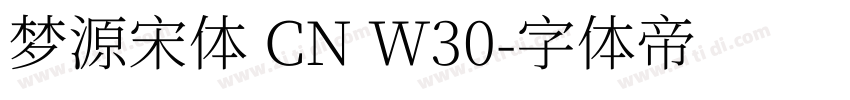 梦源宋体 CN W30-字体帝